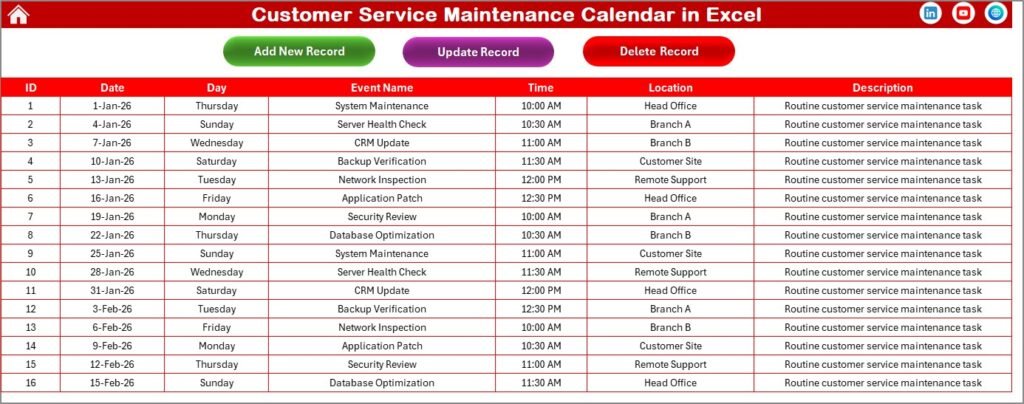 Customer Service Maintenance Calendar in Excel

Add New Record

Update Record

Delete Record

| ID | Date | Day | Event Name | Time | Location | Description |
|---|---|---|---|---|---|---|
| 1 | 1-Jan-26 | Thursday | System Maintenance | 10:00 AM | Head Office | Routine customer service maintenance task |
| 2 | 4-Jan-26 | Sunday | Server Health Check | 10:30 AM | Branch A | Routine customer service maintenance task |
| 3 | 7-Jan-26 | Wednesday | CRM Update | 11:00 AM | Branch B | Routine customer service maintenance task |
| 4 | 10-Jan-26 | Saturday | Backup Verification | 11:30 AM | Customer Site | Routine customer service maintenance task |
| 5 | 13-Jan-26 | Tuesday | Network Inspection | 12:00 PM | Remote Support | Routine customer service maintenance task |
| 6 | 16-Jan-26 | Friday | Application Patch | 12:30 PM | Head Office | Routine customer service maintenance task |
| 7 | 19-Jan-26 | Monday | Security Review | 10:00 AM | Branch A | Routine customer service maintenance task |
| 8 | 22-Jan-26 | Thursday | Database Optimization | 10:30 AM | Branch B | Routine customer service maintenance task |
| 9 | 25-Jan-26 | Sunday | System Maintenance | 11:00 AM | Customer Site | Routine customer service maintenance task |
| 10 | 28-Jan-26 | Wednesday | Server Health Check | 11:30 AM | Remote Support | Routine customer service maintenance task |
| 11 | 31-Jan-26 | Saturday | CRM Update | 12:00 PM | Head Office | Routine customer service maintenance task |
| 12 | 3-Feb-26 | Tuesday | Backup Verification | 12:30 PM | Branch A | Routine customer service maintenance task |
| 13 | 6-Feb-26 | Friday | Network Inspection | 10:00 AM | Branch B | Routine customer service maintenance task |
| 14 | 9-Feb-26 | Monday | Application Patch | 10:30 AM | Customer Site | Routine customer service maintenance task |
| 15 | 12-Feb-26 | Thursday | Security Review | 11:00 AM | Remote Support | Routine customer service maintenance task |
| 16 | 15-Feb-26 | Sunday | Database Optimization | 11:30 AM | Head Office | Routine customer service maintenance task |